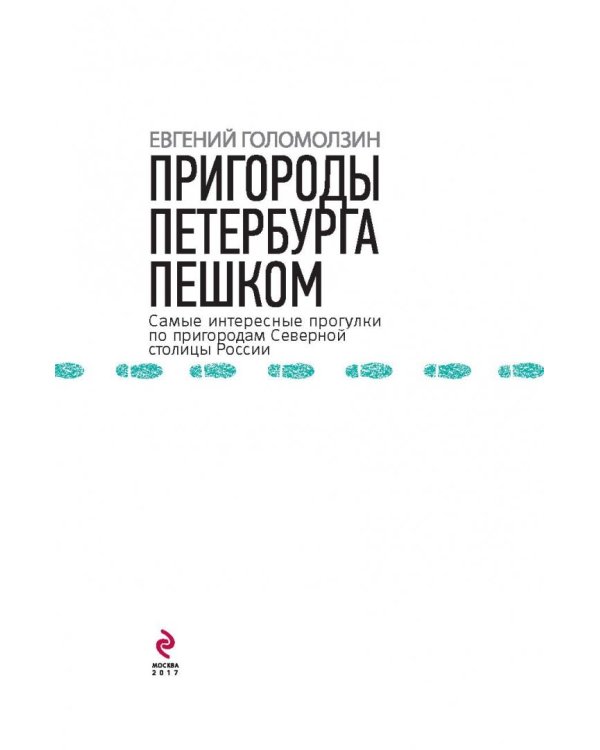 ЕВГЕНИЙ ГОЛОМОЛЗИН
ПРИГОРОДЫ ПЕТЕРБУРГА ПЕШКОМ

Самые интересные прогулки по пригородам Северной столицы России

МОСКВА
2017